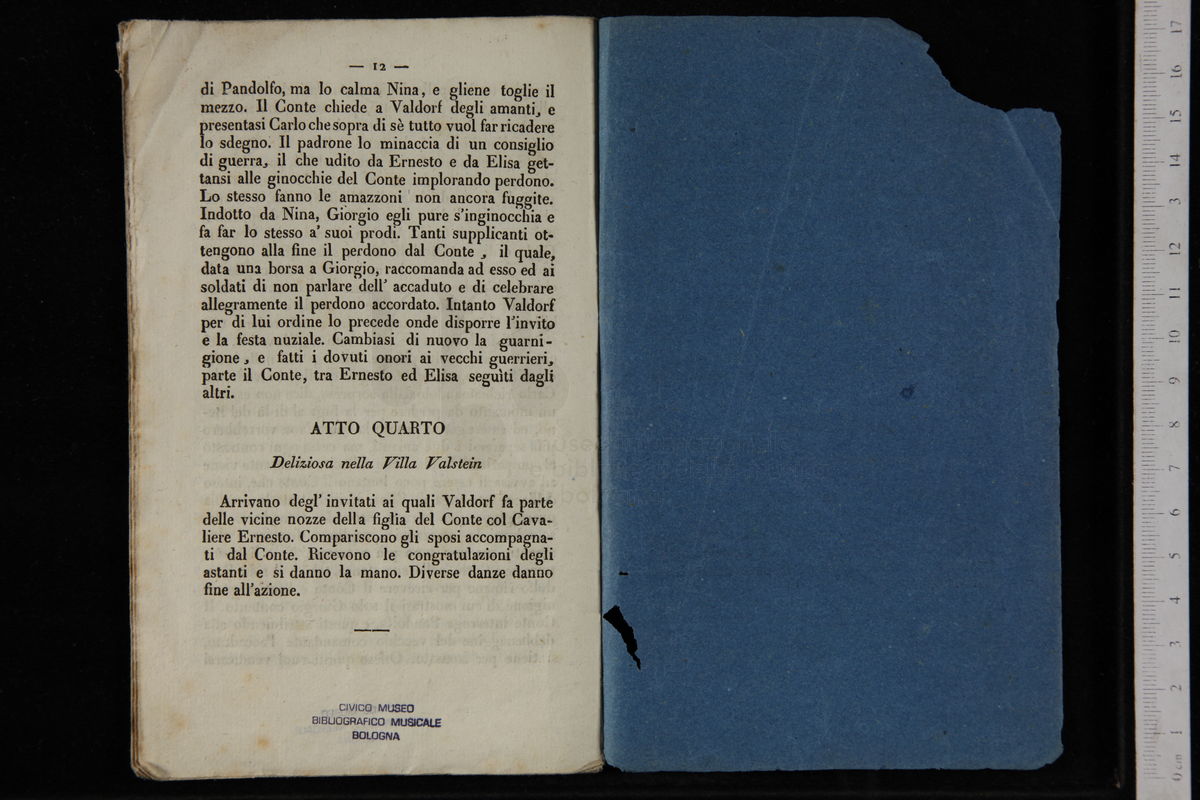 — 12 —

di Pandolfo, ma lo calma Nina, e gliene toglie il mezzo. Il Conte chiede a Valdorf degli amanti, e presentasi Carlo che sopra di sè tutto vuol far ricadere lo sdegno. Il padrone lo minaccia di un consiglio di guerra, il che udito da Ernesto e da Elisa gettansi alle ginocchie del Conte implorando perdono. Lo stesso fanno le amazzoni non ancora fuggite. Indotto da Nina, Giorgio egli pure s'inginocchia e fa far lo stesso a' suoi prodi. Tanti supplicanti ottengono alla fine il perdono dal Conte, il quale, data una borsa a Giorgio, raccomanda ad esso ed ai soldati di non parlare dell' accaduto e di celebrare allegramente il perdono accordato. Intanto Valdorf per di lui ordine lo precede onde disporre l'invito e la festa nuziale. Cambiasi di nuovo la guarnigione, e fatti i dovuti onori ai vecchi guerrieri, parte il Conte, tra Ernesto ed Elisa seguìti dagli altri.

ATTO QUARTO

Deliziosa nella Villa Valstein

Arrivano degl' invitati ai quali Valdorf fa parte delle vicine nozze della figlia del Conte col Cavaliere Ernesto. Compariscono gli sposi accompagnati dal Conte. Ricevono le congratulazioni degli astanti e si danno la mano. Diverse danze danno fine all'azione.

CIVICO MUSEO
BIBLIOGRAFICO MUSICALE
BOLOGNA

0 cm 1 2 3 4 5 6 7 8 9 10 11 12 13 14 15 16 17